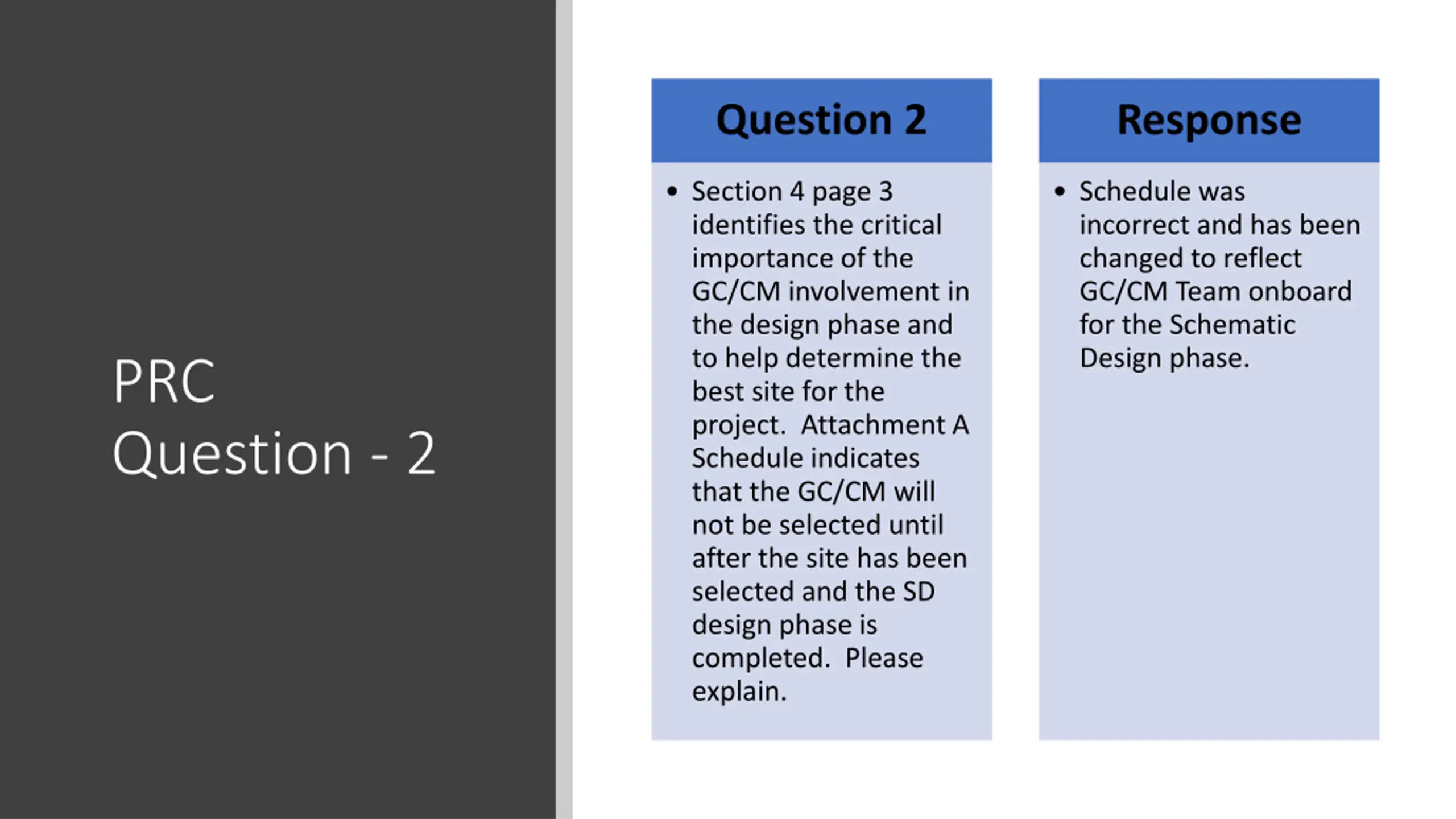 PRC Question - 2

Question 2

• Section 4 page 3 identifies the critical importance of the GC/CM involvement in the design phase and to help determine the best site for the project. Attachment A Schedule indicates that the GC/CM will not be selected until after the site has been selected and the SD design phase is completed. Please explain.

Response

• Schedule was incorrect and has been changed to reflect GC/CM Team onboard for the Schematic Design phase.